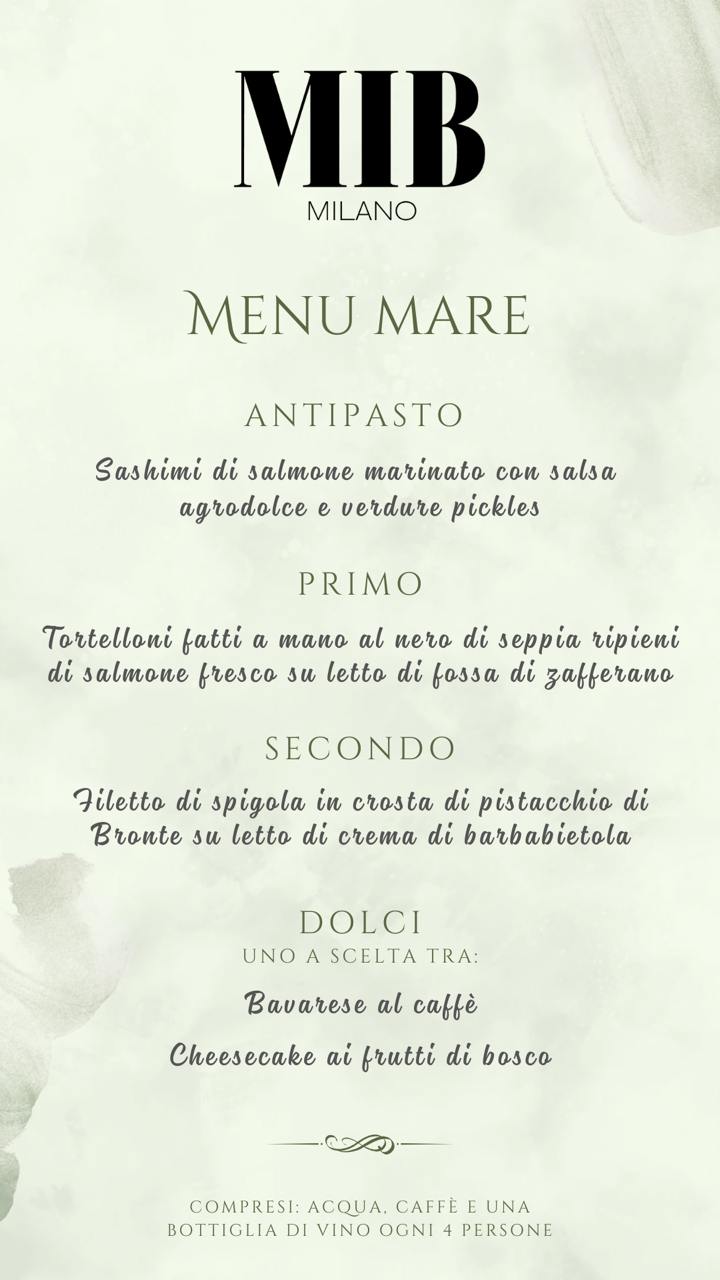 MIB
MILANO

MENU MARE

ANTIPASTO

Sashimi di salmone marinato con salsa agrodolce e verdure pickles

PRIMO

Tortelloni fatti a mano al nero di seppia ripieni di salmone fresco su letto di fossa di zafferano

SECONDO

Filetto di spigola in crosta di pistacchio di Bronte su letto di crema di barbabietola

DOLCI
UNO A SCELTA TRA:

Bavarese al caffè

Cheesecake ai frutti di bosco

COMPRESI: ACQUA, CAFFÈ E UNA BOTTIGLIA DI VINO OGNI 4 PERSONE